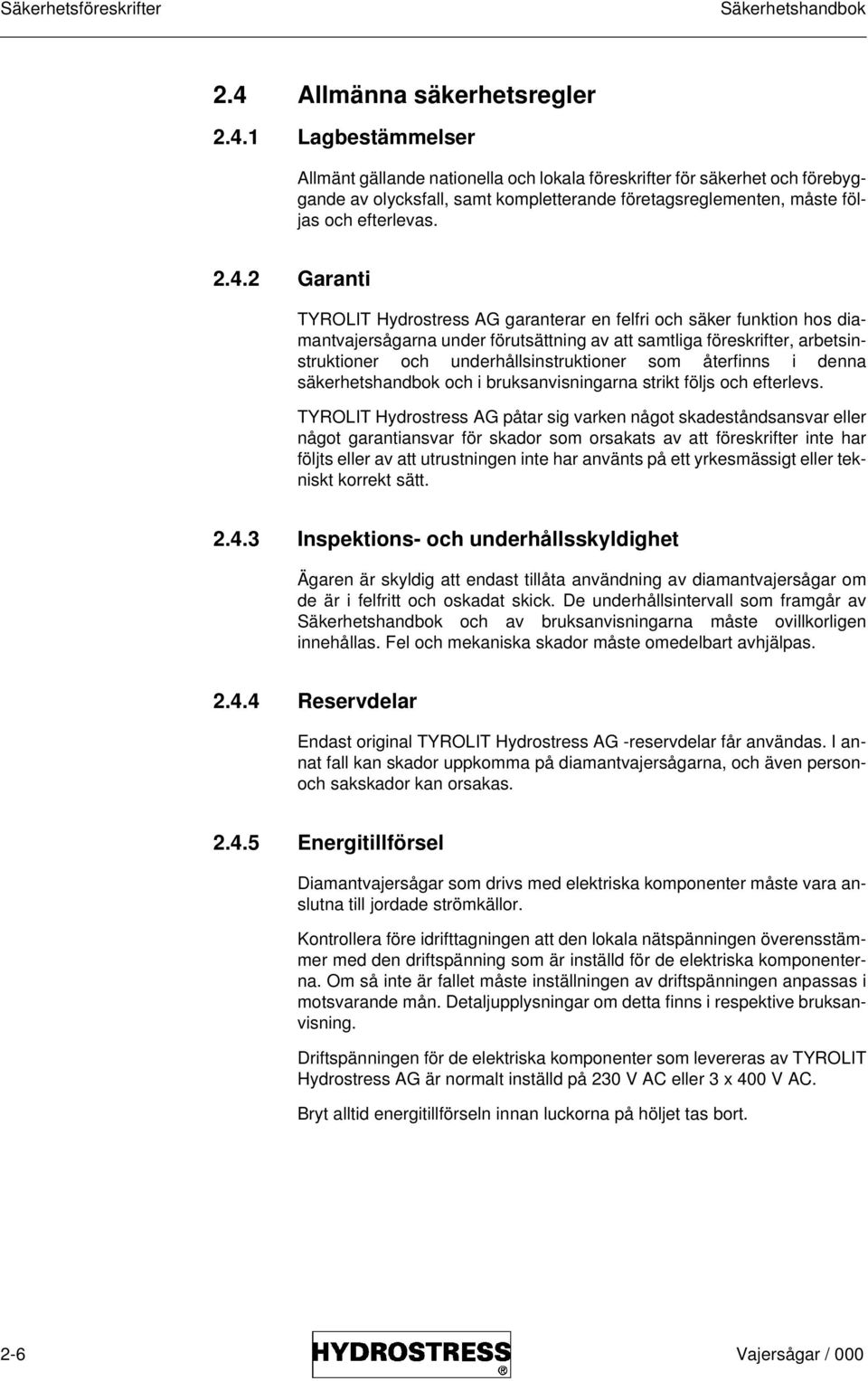 Säkerhetsföreskrifter Säkerhetshandbok

2.4 Allmänna säkerhetsregler

2.4.1 Lagbestämmelser

Allmänt gällande nationella och lokala föreskrifter för säkerhet och förebyggande av olycksfall, samt kompletterande företagsreglementen, måste följas och efterlevas.

2.4.2 Garanti

TYROLIT Hydrostress AG garanterar en felfri och säker funktion hos diamantvajersågarna under förutsättning av att samtliga föreskrifter, arbetsinstruktioner och underhållsinstruktioner som återfinns i denna säkerhetshandbok och i bruksanvisningarna strikt följs och efterlevs.

TYROLIT Hydrostress AG påtar sig varken något skadeståndsansvar eller något garantiansvar för skador som orsakats av att föreskrifter inte har följts eller av att utrustningen inte har använts på ett yrkesmässigt eller tekniskt korrekt sätt.

2.4.3 Inspektions- och underhållsskyldighet

Ägaren är skyldig att endast tillåta användning av diamantvajersågar om de är i felfritt och oskadat skick. De underhållsintervall som framgår av Säkerhetshandbok och av bruksanvisningarna måste ovillkorligen innehållas. Fel och mekaniska skador måste omedelbart avhjälpas.

2.4.4 Reservdelar

Endast original TYROLIT Hydrostress AG -reservdelar får användas. I annat fall kan skador uppkomma på diamantvajersågarna, och även person- och sakskador kan orsakas.

2.4.5 Energitillförsel

Diamantvajersågar som drivs med elektriska komponenter måste vara anslutna till jordade strömkällor.

Kontrollera före idrifttagningen att den lokala nätspänningen överensstämmer med den driftspänning som är inställd för de elektriska komponenterna. Om så inte är fallet måste inställningen av driftspänningen anpassas i motsvarande mån. Detaljupplysningar om detta finns i respektive bruksanvisning.

Driftspänningen för de elektriska komponenter som levereras av TYROLIT Hydrostress AG är normalt inställd på 230 V AC eller 3 x 400 V AC.

Bryt alltid energitillförseln innan luckorna på höljet tas bort.

2-6 HYDROSTRESS ® Vajersågar / 000